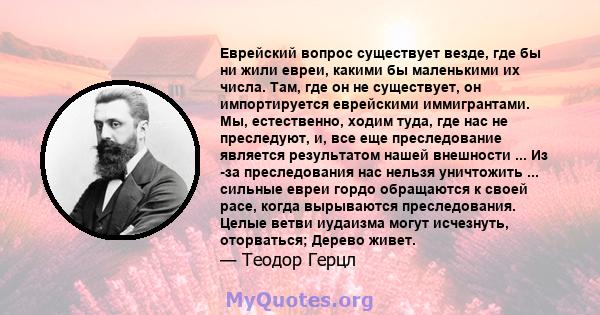 Еврейский вопрос существует везде, где бы ни жили евреи, какими бы маленькими их числа. Там, где он не существует, он импортируется еврейскими иммигрантами. Мы, естественно, ходим туда, где нас не преследуют, и, все еще преследование является результатом нашей внешности ... Из -за преследования нас нельзя уничтожить ... сильные евреи гордо обращаются к своей расе, когда вырываются преследования. Целые ветви иудаизма могут исчезнуть, оторваться; Дерево живет.
— Теодор Герцл

MyQuotes.org